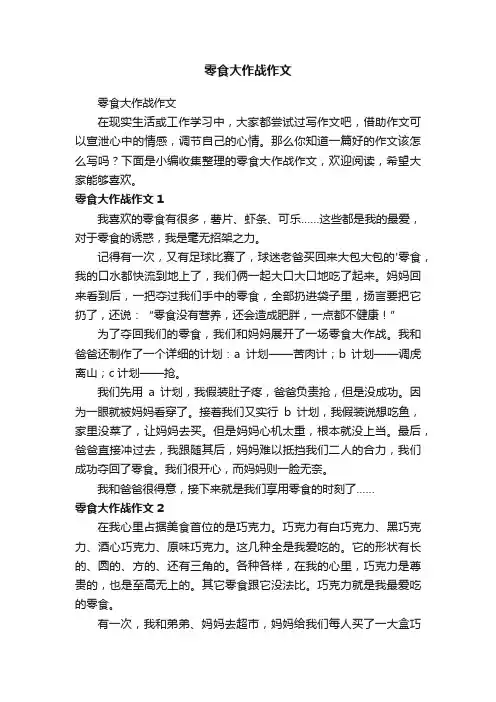 零食大作战作文

零食大作战作文

在现实生活或工作学习中，大家都尝试过写作文吧，借助作文可以宣泄心中的情感，调节自己的心情。那么你知道一篇好的作文该怎么写吗？下面是小编收集整理的零食大作战作文，欢迎阅读，希望大家能够喜欢。

零食大作战作文 1

我喜欢的零食有很多，薯片、虾条、可乐……这些都是我的最爱，对于零食的诱惑，我是毫无招架之力。

记得有一次，又有足球比赛了，球迷老爸买回来大包大包的'零食，我的口水都快流到地上了，我们俩一起大口大口地吃了起来。妈妈回来看到后，一把夺过我们手中的零食，全部扔进袋子里，扬言要把它扔了，还说：“零食没有营养，还会造成肥胖，一点都不健康！”

为了夺回我们的零食，我们和妈妈展开了一场零食大作战。我和爸爸还制作了一个详细的计划：a 计划——苦肉计；b 计划——调虎离山；c 计划——抢。

我们先用 a 计划，我假装肚子疼，爸爸负责抢，但是没成功。因为一眼就被妈妈看穿了。接着我们又实行 b 计划，我假装说想吃鱼，家里没菜了，让妈妈去买。但是妈妈心机太重，根本就没上当。最后，爸爸直接冲过去，我跟随其后，妈妈难以抵挡我们二人的合力，我们成功夺回了零食。我们很开心，而妈妈则一脸无奈。

我和爸爸很得意，接下来就是我们享用零食的时刻了……

零食大作战作文 2

在我心里占据美食首位的是巧克力。巧克力有白巧克力、黑巧克力、酒心巧克力、原味巧克力。这几种全是我爱吃的。它的形状有长的、圆的、方的、还有三角的。各种各样，在我的心里，巧克力是尊贵的，也是至高无上的。其它零食跟它没法比。巧克力就是我最爱吃的零食。

有一次，我和弟弟、妈妈去超市，妈妈给我们每人买了一大盒巧